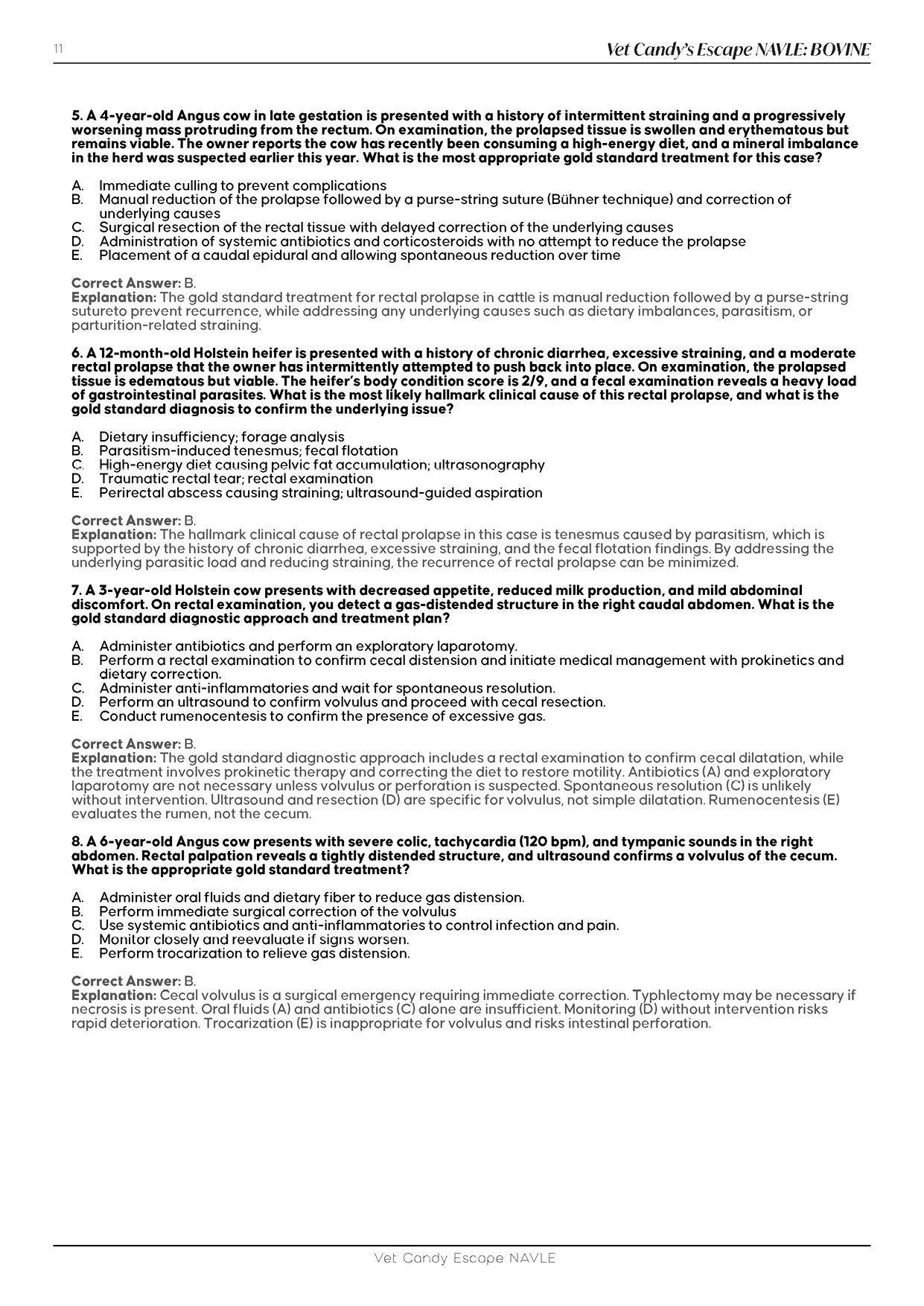 11

Vet Candy's Escape NAVLE: BOVINE

5. A 4-year-old Angus cow in late gestation is presented with a history of intermittent straining and a progressively worsening mass protruding from the rectum. On examination, the prolapsed tissue is swollen and erythematous but remains viable. The owner reports the cow has recently been consuming a high-energy diet, and a mineral imbalance in the herd was suspected earlier this year. What is the most appropriate gold standard treatment for this case?

A. Immediate culling to prevent complications
B. Manual reduction of the prolapse followed by a purse-string suture (Bühner technique) and correction of underlying causes
C. Surgical resection of the rectal tissue with delayed correction of the underlying causes
D. Administration of systemic antibiotics and corticosteroids with no attempt to reduce the prolapse
E. Placement of a caudal epidural and allowing spontaneous reduction over time

Correct Answer: B.
Explanation: The gold standard treatment for rectal prolapse in cattle is manual reduction followed by a purse-string sutureto prevent recurrence, while addressing any underlying causes such as dietary imbalances, parasitism, or parturition-related straining.

6. A 12-month-old Holstein heifer is presented with a history of chronic diarrhea, excessive straining, and a moderate rectal prolapse that the owner has intermittently attempted to push back into place. On examination, the prolapsed tissue is edematous but viable. The heifer's body condition score is 2/9, and a fecal examination reveals a heavy load of gastrointestinal parasites. What is the most likely hallmark clinical cause of this rectal prolapse, and what is the gold standard diagnosis to confirm the underlying issue?

A. Dietary insufficiency; forage analysis
B. Parasitism-induced tenesmus; fecal flotation
C. High-energy diet causing pelvic fat accumulation; ultrasonography
D. Traumatic rectal tear; rectal examination
E. Perirectal abscess causing straining; ultrasound-guided aspiration

Correct Answer: B.
Explanation: The hallmark clinical cause of rectal prolapse in this case is tenesmus caused by parasitism, which is supported by the history of chronic diarrhea, excessive straining, and the fecal flotation findings. By addressing the underlying parasitic load and reducing straining, the recurrence of rectal prolapse can be minimized.

7. A 3-year-old Holstein cow presents with decreased appetite, reduced milk production, and mild abdominal discomfort. On rectal examination, you detect a gas-distended structure in the right caudal abdomen. What is the gold standard diagnostic approach and treatment plan?

A. Administer antibiotics and perform an exploratory laparotomy.
B. Perform a rectal examination to confirm cecal distension and initiate medical management with prokinetics and dietary correction.
C. Administer anti-inflammatories and wait for spontaneous resolution.
D. Perform an ultrasound to confirm volvulus and proceed with cecal resection.
E. Conduct rumenocentesis to confirm the presence of excessive gas.

Correct Answer: B.
Explanation: The gold standard diagnostic approach includes a rectal examination to confirm cecal dilatation, while the treatment involves prokinetic therapy and correcting the diet to restore motility. Antibiotics (A) and exploratory laparotomy are not necessary unless volvulus or perforation is suspected. Spontaneous resolution (C) is unlikely without intervention. Ultrasound and resection (D) are specific for volvulus, not simple dilatation. Rumenocentesis (E) evaluates the rumen, not the cecum.

8. A 6-year-old Angus cow presents with severe colic, tachycardia (120 bpm), and tympanic sounds in the right abdomen. Rectal palpation reveals a tightly distended structure, and ultrasound confirms a volvulus of the cecum. What is the appropriate gold standard treatment?

A. Administer oral fluids and dietary fiber to reduce gas distension.
B. Perform immediate surgical correction of the volvulus
C. Use systemic antibiotics and anti-inflammatories to control infection and pain.
D. Monitor closely and reevaluate if signs worsen.
E. Perform trocarization to relieve gas distension.

Correct Answer: B.
Explanation: Cecal volvulus is a surgical emergency requiring immediate correction. Typhlectomy may be necessary if necrosis is present. Oral fluids (A) and antibiotics (C) alone are insufficient. Monitoring (D) without intervention risks rapid deterioration. Trocarization (E) is inappropriate for volvulus and risks intestinal perforation.

Vet Candy Escape NAVLE